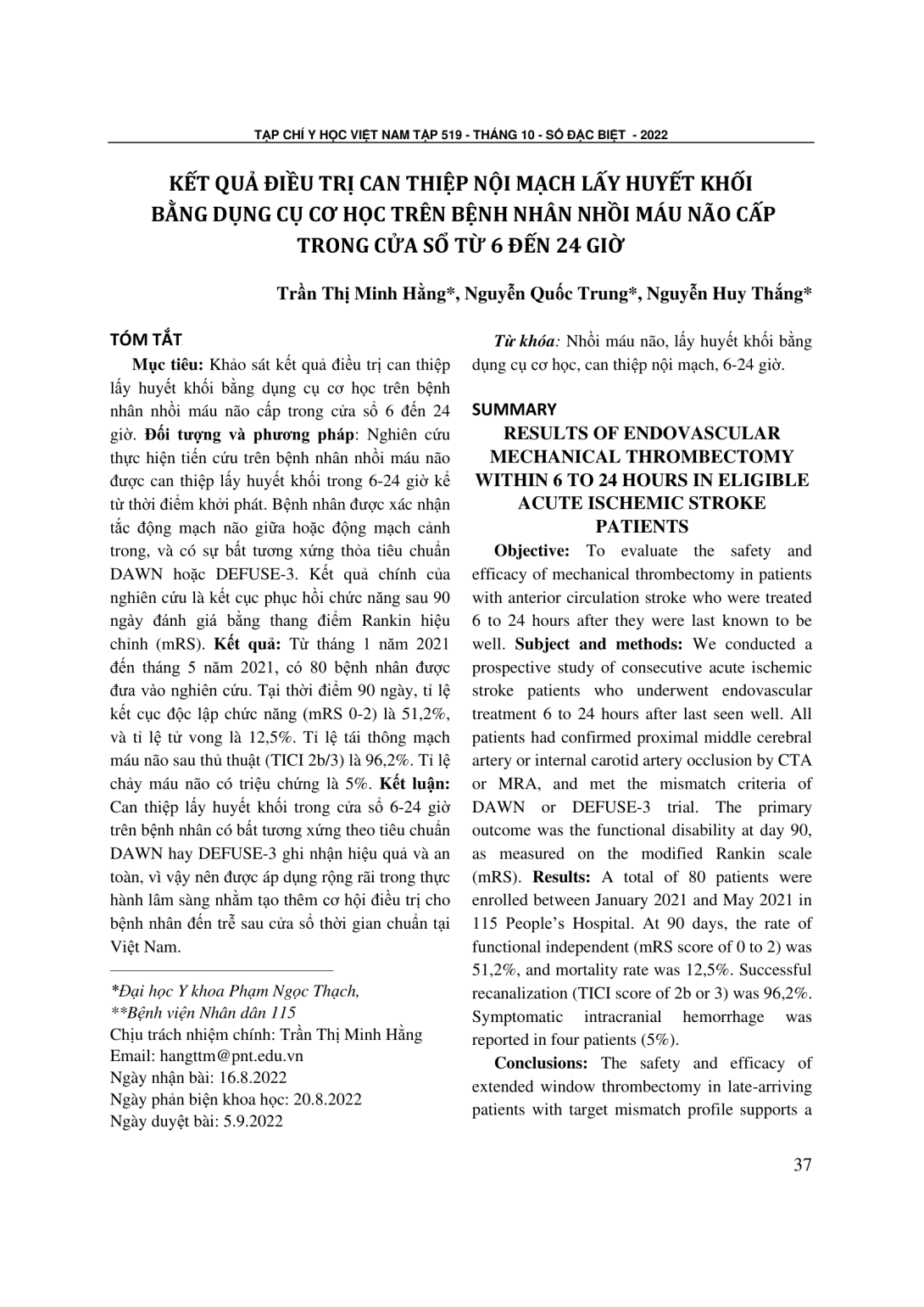 TẠP CHÍ Y HỌC VIỆT NAM TẬP 519 - THÁNG 10 - SỐ ĐẶC BIỆT - 2022

KẾT QUẢ ĐIỀU TRỊ CAN THIỆP NỘI MẠCH LẤY HUYẾT KHỐI BẰNG DỤNG CỤ CƠ HỌC TRÊN BỆNH NHÂN NHỒI MÁU NÃO CẤP TRONG CỬA SỔ TỪ 6 ĐẾN 24 GIỜ

Trần Thị Minh Hằng*, Nguyễn Quốc Trung*, Nguyễn Huy Thắng*

TÓM TẮT

Mục tiêu: Khảo sát kết quả điều trị can thiệp lấy huyết khối bằng dụng cụ cơ học trên bệnh nhân nhồi máu não cấp trong cửa sổ 6 đến 24 giờ. Đối tượng và phương pháp: Nghiên cứu thực hiện tiến cứu trên bệnh nhân nhồi máu não được can thiệp lấy huyết khối trong 6-24 giờ kể từ thời điểm khởi phát. Bệnh nhân được xác nhận tắc động mạch não giữa hoặc động mạch cảnh trong, và có sự bất tương xứng thỏa tiêu chuẩn DAWN hoặc DEFUSE-3. Kết quả chính của nghiên cứu là kết cục phục hồi chức năng sau 90 ngày đánh giá bằng thang điểm Rankin hiệu chỉnh (mRS). Kết quả: Từ tháng 1 năm 2021 đến tháng 5 năm 2021, có 80 bệnh nhân được đưa vào nghiên cứu. Tại thời điểm 90 ngày, tỉ lệ kết cục độc lập chức năng (mRS 0-2) là 51,2%, và tỉ lệ tử vong là 12,5%. Tỉ lệ tái thông mạch máu não sau thủ thuật (TICI 2b/3) là 96,2%. Tỉ lệ chảy máu não có triệu chứng là 5%. Kết luận: Can thiệp lấy huyết khối trong cửa sổ 6-24 giờ trên bệnh nhân có bất tương xứng theo tiêu chuẩn DAWN hay DEFUSE-3 ghi nhận hiệu quả và an toàn, vì vậy nên được áp dụng rộng rãi trong thực hành lâm sàng nhằm tạo thêm cơ hội điều trị cho bệnh nhân đến trễ sau cửa sổ thời gian chuẩn tại Việt Nam.

*Đại học Y khoa Phạm Ngọc Thạch,
**Bệnh viện Nhân dân 115
Chịu trách nhiệm chính: Trần Thị Minh Hằng
Email: hangttm@pnt.edu.vn
Ngày nhận bài: 16.8.2022
Ngày phản biện khoa học: 20.8.2022
Ngày duyệt bài: 5.9.2022

Từ khóa: Nhồi máu não, lấy huyết khối bằng dụng cụ cơ học, can thiệp nội mạch, 6-24 giờ.

SUMMARY

RESULTS OF ENDOVASCULAR MECHANICAL THROMBECTOMY WITHIN 6 TO 24 HOURS IN ELIGIBLE ACUTE ISCHEMIC STROKE PATIENTS

Objective: To evaluate the safety and efficacy of mechanical thrombectomy in patients with anterior circulation stroke who were treated 6 to 24 hours after they were last known to be well. Subject and methods: We conducted a prospective study of consecutive acute ischemic stroke patients who underwent endovascular treatment 6 to 24 hours after last seen well. All patients had confirmed proximal middle cerebral artery or internal carotid artery occlusion by CTA or MRA, and met the mismatch criteria of DAWN or DEFUSE-3 trial. The primary outcome was the functional disability at day 90, as measured on the modified Rankin scale (mRS). Results: A total of 80 patients were enrolled between January 2021 and May 2021 in 115 People's Hospital. At 90 days, the rate of functional independent (mRS score of 0 to 2) was 51,2%, and mortality rate was 12,5%. Successful recanalization (TICI score of 2b or 3) was 96,2%. Symptomatic intracranial hemorrhage was reported in four patients (5%).

Conclusions: The safety and efficacy of extended window thrombectomy in late-arriving patients with target mismatch profile supports a

37